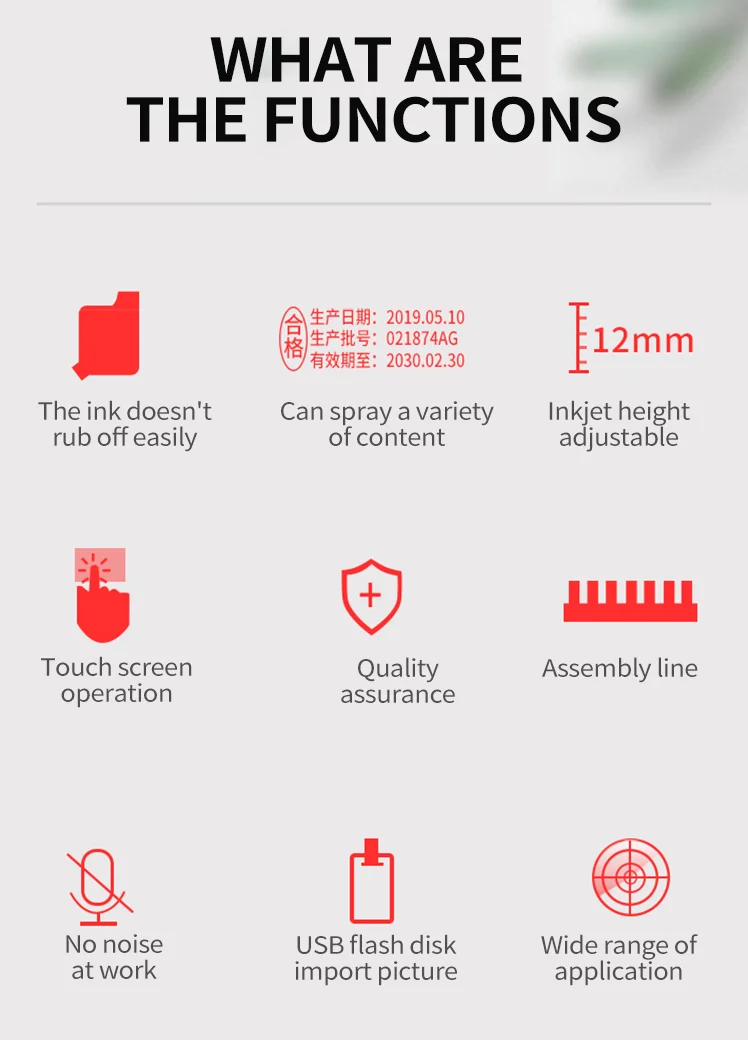 WHAT ARE
THE FUNCTIONS

The ink doesn't rub off easily

合格
生产日期：2019.05.10
生产批号：021874AG
有效期至：2030.02.30

Can spray a variety of content

12mm

Inkjet height adjustable

Touch screen operation

Quality assurance

Assembly line

No noise at work

USB flash disk import picture

Wide range of application